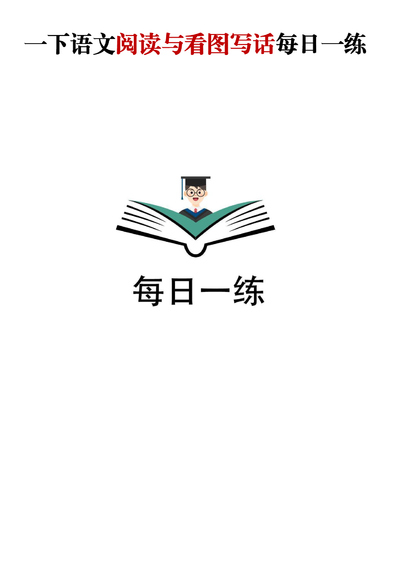 一下语文阅读与看图写话每日一练

每日一练